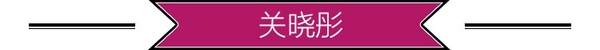 关晓彤